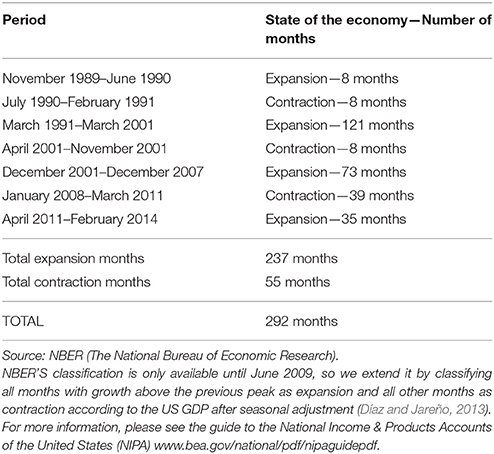 | Period | State of the economy—Number of months |
|---|---|
| November 1989–June 1990 | Expansion—8 months |
| July 1990–February 1991 | Contraction—8 months |
| March 1991–March 2001 | Expansion—121 months |
| April 2001–November 2001 | Contraction—8 months |
| December 2001–December 2007 | Expansion—73 months |
| January 2008–March 2011 | Contraction—39 months |
| April 2011–February 2014 | Expansion—35 months |
| Total expansion months | 237 months |
| Total contraction months | 55 months |
| TOTAL | 292 months |

Source: NBER (The National Bureau of Economic Research).
NBER'S classification is only available until June 2009, so we extend it by classifying all months with growth above the previous peak as expansion and all other months as contraction according to the US GDP after seasonal adjustment (Díaz and Jareño, 2013). For more information, please see the guide to the National Income & Products Accounts of the United States (NIPA) www.bea.gov/national/pdf/nipaguidepdf.